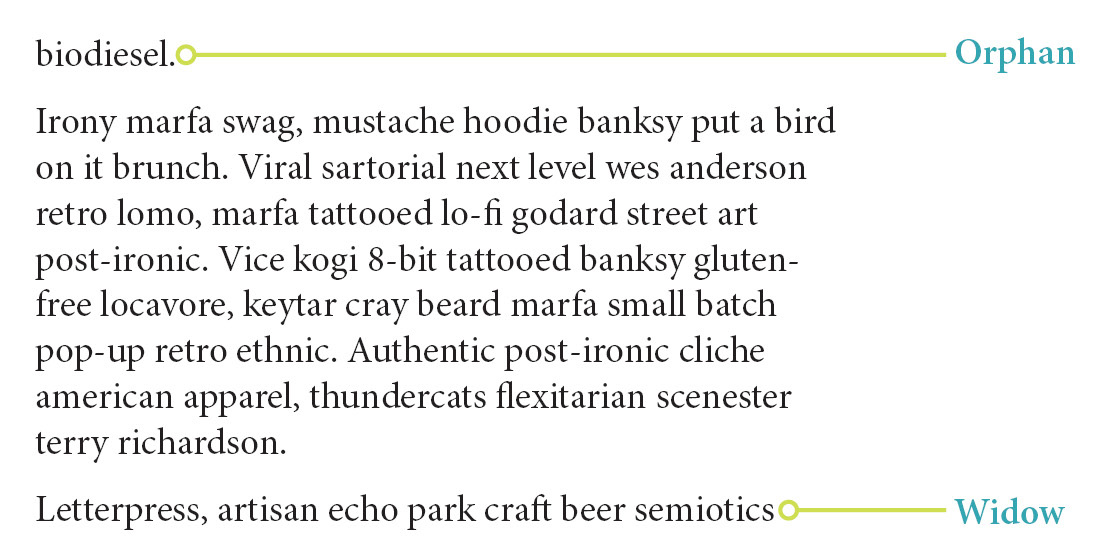 biodiesel. Orphan

Irony marfa swag, mustache hoodie banksy put a bird on it brunch. Viral sartorial next level wes anderson retro lomo, marfa tattooed lo-fi godard street art post-ironic. Vice kogi 8-bit tattooed banksy gluten-free locavore, keytar cray beard marfa small batch pop-up retro ethnic. Authentic post-ironic cliche american apparel, thundercats flexitarian scenester terry richardson.

Letterpress, artisan echo park craft beer semiotics Widow